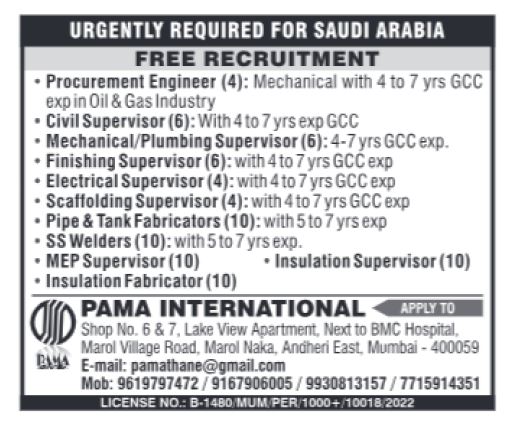 URGENTLY REQUIRED FOR SAUDI ARABIA

FREE RECRUITMENT

• Procurement Engineer (4): Mechanical with 4 to 7 yrs GCC exp in Oil & Gas Industry
• Civil Supervisor (6): With 4 to 7 yrs exp GCC
• Mechanical/Plumbing Supervisor (6): 4-7 yrs GCC exp.
• Finishing Supervisor (6): with 4 to 7 yrs GCC exp
• Electrical Supervisor (4): with 4 to 7 yrs GCC exp
• Scaffolding Supervisor (4): with 4 to 7 yrs GCC exp
• Pipe & Tank Fabricators (10): with 5 to 7 yrs exp
• SS Welders (10): with 5 to 7 yrs exp.
• MEP Supervisor (10)
• Insulation Supervisor (10)
• Insulation Fabricator (10)

PAMA

PAMA INTERNATIONAL

APPLY TO

Shop No. 6 & 7, Lake View Apartment, Next to BMC Hospital, Marol Village Road, Marol Naka, Andheri East, Mumbai - 400059
E-mail: pamathane@gmail.com
Mob: 9619797472 / 9167906005 / 9930813157 / 7715914351

LICENSE NO.: B-1480/MUM/PER/1000+/10018/2022